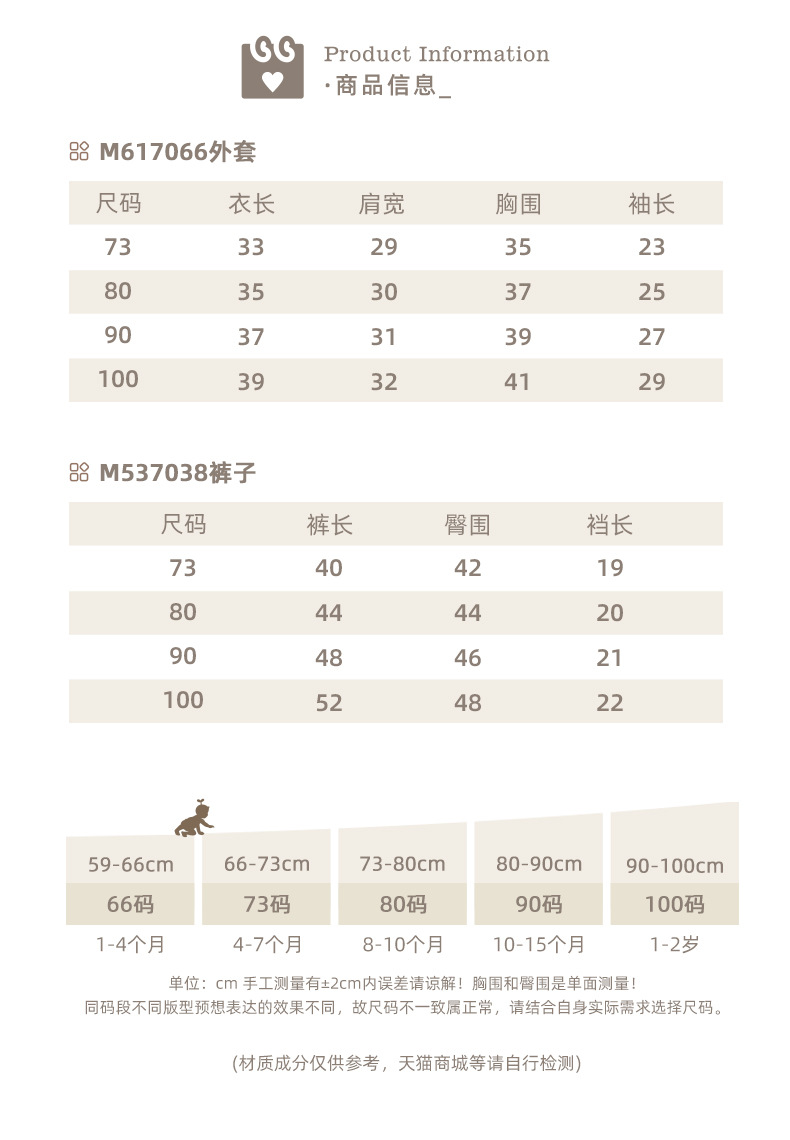 Product Information
·商品信息_

M617066外套

| 尺码 | 衣长 | 肩宽 | 胸围 | 袖长 |
|---|---|---|---|---|
| 73 | 33 | 29 | 35 | 23 |
| 80 | 35 | 30 | 37 | 25 |
| 90 | 37 | 31 | 39 | 27 |
| 100 | 39 | 32 | 41 | 29 |

M537038裤子

| 尺码 | 裤长 | 臀围 | 裆长 |
|---|---|---|---|
| 73 | 40 | 42 | 19 |
| 80 | 44 | 44 | 20 |
| 90 | 48 | 46 | 21 |
| 100 | 52 | 48 | 22 |

| 59-66cm | 66-73cm | 73-80cm | 80-90cm | 90-100cm |
|---|---|---|---|---|
| 66码 | 73码 | 80码 | 90码 | 100码 |
| 1-4个月 | 4-7个月 | 8-10个月 | 10-15个月 | 1-2岁 |

单位：cm 手工测量有±2cm内误差请谅解！胸围和臀围是单面测量！
同码段不同版型预想表达的效果不同，故尺码不一致属正常，请结合自身实际需求选择尺码。

(材质成分仅供参考，天猫商城等请自行检测)